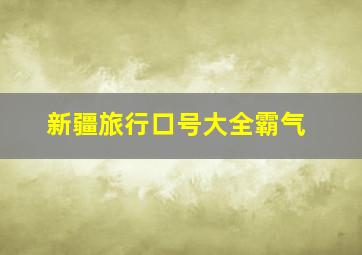 新疆旅行口号大全霸气